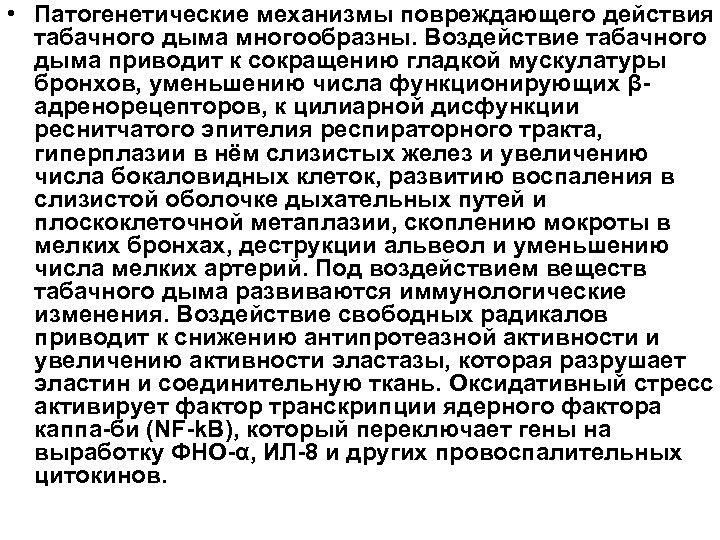 • Патогенетические механизмы повреждающего действия табачного дыма многообразны. Воздействие табачного дыма приводит к сокращению гладкой мускулатуры бронхов, уменьшению числа функционирующих β-адренорецепторов, к цилиарной дисфункции реснитчатого эпителия респираторного тракта, гиперплазии в нём слизистых желез и увеличению числа бокаловидных клеток, развитию воспаления в слизистой оболочке дыхательных путей и плоскоклеточной метаплазии, скоплению мокроты в мелких бронхах, деструкции альвеол и уменьшению числа мелких артерий. Под воздействием веществ табачного дыма развиваются иммунологические изменения. Воздействие свободных радикалов приводит к снижению антипротеазной активности и увеличению активности эластазы, которая разрушает эластин и соединительную ткань. Оксидативный стресс активирует фактор транскрипции ядерного фактора каппа-би (NF-kB), который переключает гены на выработку ФНО-α, ИЛ-8 и других провоспалительных цитокинов.